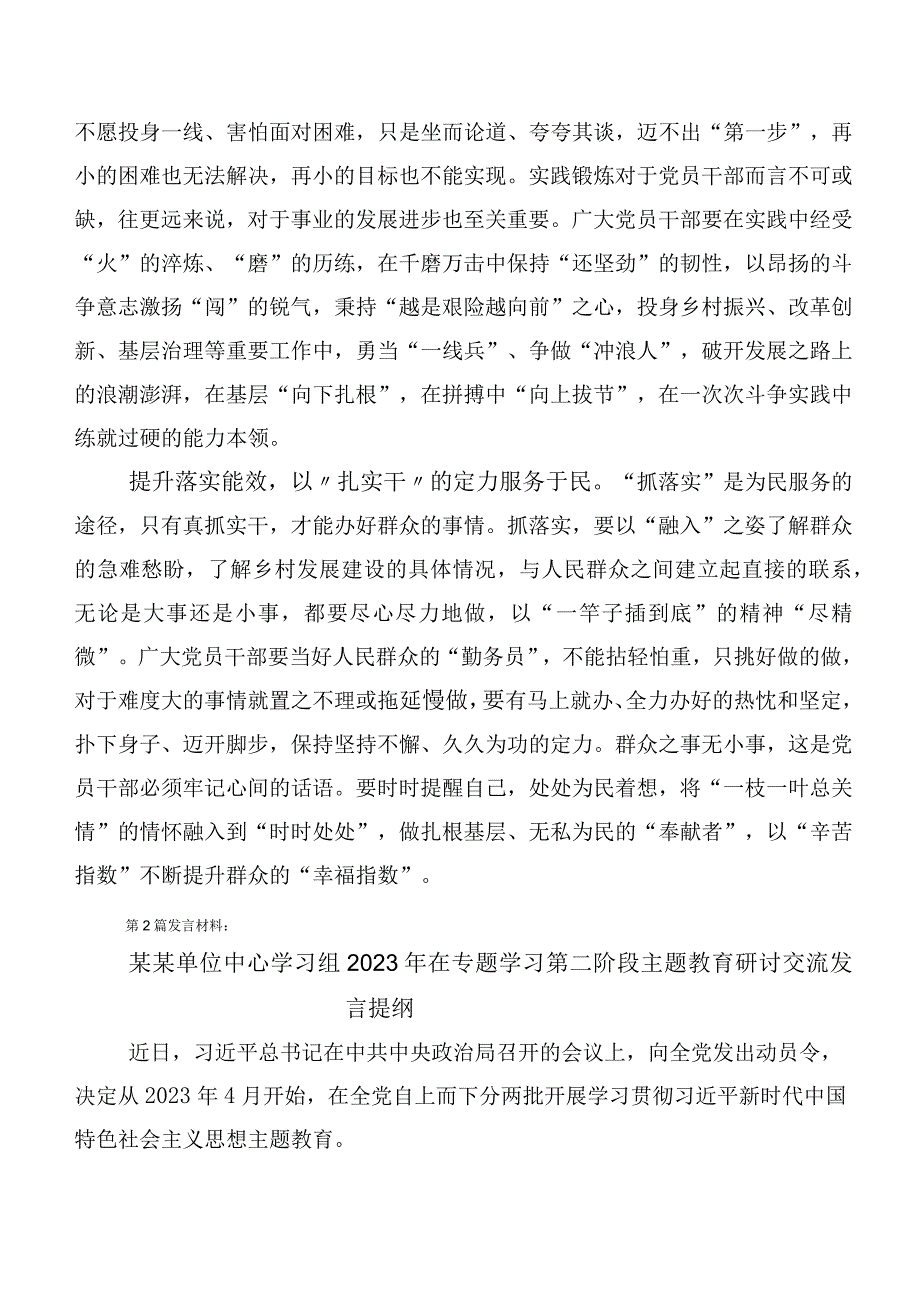 不愿投身一线、害怕面对困难，只是坐而论道、夸夸其谈，迈不出“第一步”，再小的困难也无法解决，再小的目标也不能实现。实践锻炼对于党员干部而言不可或缺，往更远来说，对于事业的发展进步也至关重要。广大党员干部要在实践中经受“火”的淬炼、“磨”的历练，在千磨万击中保持“还坚劲”的韧性，以昂扬的斗争意志激扬“闯”的锐气，秉持“越是艰险越向前”之心，投身乡村振兴、改革创新、基层治理等重要工作中，勇当“一线兵”、争做“冲浪人”，破开发展之路上的浪潮澎湃，在基层“向下扎根”，在拼搏中“向上拔节”，在一次次斗争实践中练就过硬的能力本领。

提升落实能效，以〃扎实干〃的定力服务于民。“抓落实”是为民服务的途径，只有真抓实干，才能办好群众的事情。抓落实，要以“融入”之姿了解群众的急难愁盼，了解乡村发展建设的具体情况，与人民群众之间建立起直接的联系，无论是大事还是小事，都要尽心尽力地做，以“一竿子插到底”的精神“尽精微”。广大党员干部要当好人民群众的“勤务员”，不能拈轻怕重，只挑好做的做，对于难度大的事情就置之不理或拖延慢做，要有马上就办、全力办好的热忱和坚定，扑下身子、迈开脚步，保持坚持不懈、久久为功的定力。群众之事无小事，这是党员干部必须牢记心间的话语。要时时提醒自己，处处为民着想，将“一枝一叶总关情”的情怀融入到“时时处处”，做扎根基层、无私为民的“奉献者”，以“辛苦指数”不断提升群众的“幸福指数”。

第2篇发言材料：

某某单位中心学习组2023年在专题学习第二阶段主题教育研讨交流发言提纲

近日，习近平总书记在中共中央政治局召开的会议上，向全党发出动员令，决定从2023年4月开始，在全党自上而下分两批开展学习贯彻习近平新时代中国特色社会主义思想主题教育。